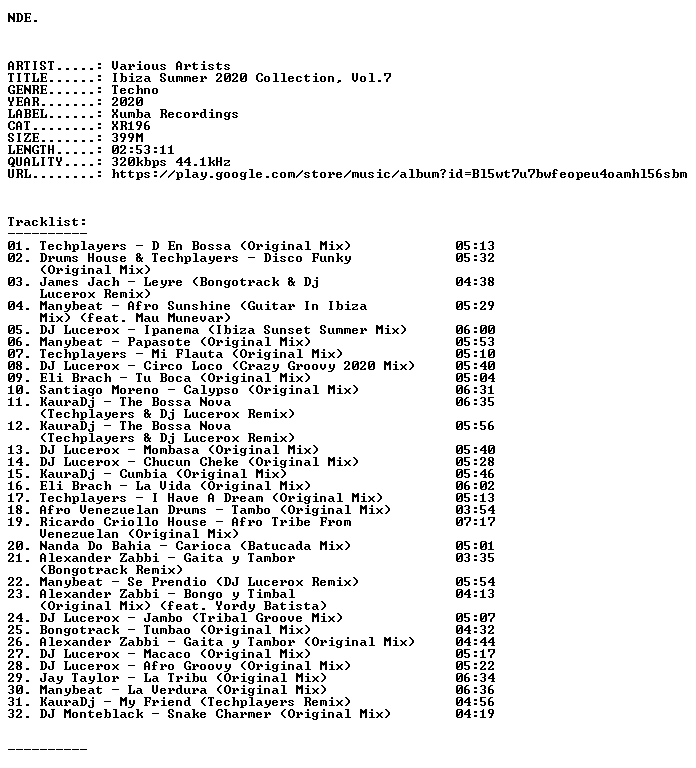 NDE.

ARTIST.....: Various Artists
TITLE......: Ibiza Summer 2020 Collection, Vol.7
GENRE......: Techno
YEAR.......: 2020
LABEL......: Xumba Recordings
CAT........: XR196
SIZE.......: 399M
LENGTH.....: 02:53:11
QUALITY....: 320kbps 44.1kHz
URL........: https://play.google.com/store/music/album?id=Bl5wt7u7bwfeopeu4oamhl56sbm

Tracklist:
----------
01. Techplayers - D En Bossa (Original Mix) 05:13
02. Drums House & Techplayers - Disco Funky (Original Mix) 05:32
03. James Jach - Leyre (Bongotrack & Dj Lucerox Remix) 04:38
04. Manybeat - Afro Sunshine (Guitar In Ibiza Mix) (feat. Mau Munevar) 05:29
05. DJ Lucerox - Ipanema (Ibiza Sunset Summer Mix) 06:00
06. Manybeat - Papasote (Original Mix) 05:53
07. Techplayers - Mi Flauta (Original Mix) 05:10
08. DJ Lucerox - Circo Loco (Crazy Groovy 2020 Mix) 05:40
09. Eli Brach - Tu Boca (Original Mix) 05:04
10. Santiago Moreno - Calypso (Original Mix) 06:31
11. KauraDj - The Bossa Nova (Techplayers & Dj Lucerox Remix) 06:35
12. KauraDj - The Bossa Nova (Techplayers & Dj Lucerox Remix) 05:56
13. DJ Lucerox - Mombasa (Original Mix) 05:40
14. DJ Lucerox - Chucun Cheke (Original Mix) 05:28
15. KauraDj - Cumbia (Original Mix) 05:46
16. Eli Brach - La Vida (Original Mix) 06:02
17. Techplayers - I Have A Dream (Original Mix) 05:13
18. Afro Venezuelan Drums - Tambo (Original Mix) 03:54
19. Ricardo Criollo House - Afro Tribe From Venezuelan (Original Mix) 07:17
20. Nanda Do Bahia - Carioca (Batucada Mix) 05:01
21. Alexander Zabbi - Gaita y Tambor (Bongotrack Remix) 03:35
22. Manybeat - Se Prendio (DJ Lucerox Remix) 05:54
23. Alexander Zabbi - Bongo y Timbal (Original Mix) (feat. Yordy Batista) 04:13
24. DJ Lucerox - Jambo (Tribal Groove Mix) 05:07
25. Bongotrack - Tumbao (Original Mix) 04:32
26. Alexander Zabbi - Gaita y Tambor (Original Mix) 04:44
27. DJ Lucerox - Macaco (Original Mix) 05:17
28. DJ Lucerox - Afro Groovy (Original Mix) 05:22
29. Jay Taylor - La Tribu (Original Mix) 06:34
30. Manybeat - La Verdura (Original Mix) 06:36
31. KauraDj - My Friend (Techplayers Remix) 04:56
32. DJ Monteblack - Snake Charmer (Original Mix) 04:19

----------